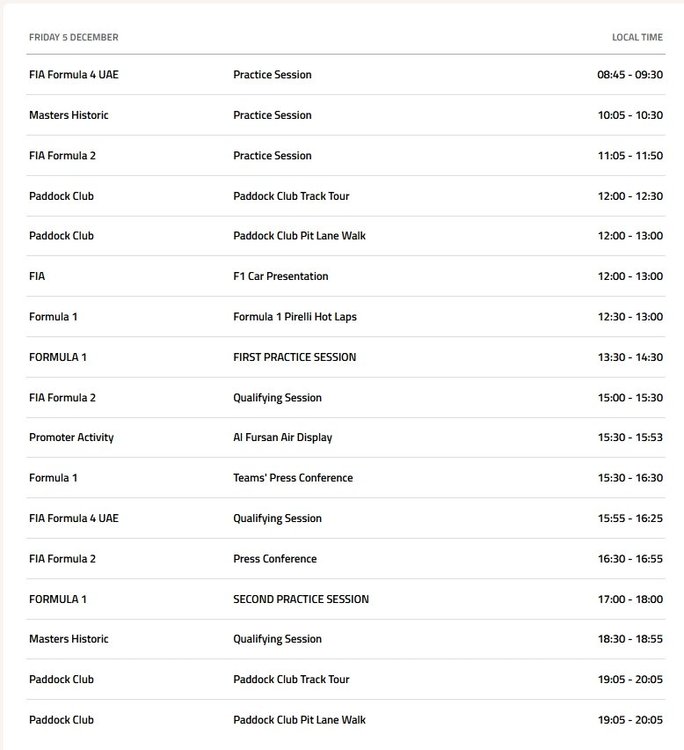 | FRIDAY 5 DECEMBER | | LOCAL TIME |
|---|---|---|
| FIA Formula 4 UAE | Practice Session | 08:45 - 09:30 |
| Masters Historic | Practice Session | 10:05 - 10:30 |
| FIA Formula 2 | Practice Session | 11:05 - 11:50 |
| Paddock Club | Paddock Club Track Tour | 12:00 - 12:30 |
| Paddock Club | Paddock Club Pit Lane Walk | 12:00 - 13:00 |
| FIA | F1 Car Presentation | 12:00 - 13:00 |
| Formula 1 | Formula 1 Pirelli Hot Laps | 12:30 - 13:00 |
| FORMULA 1 | FIRST PRACTICE SESSION | 13:30 - 14:30 |
| FIA Formula 2 | Qualifying Session | 15:00 - 15:30 |
| Promoter Activity | Al Fursan Air Display | 15:30 - 15:53 |
| Formula 1 | Teams' Press Conference | 15:30 - 16:30 |
| FIA Formula 4 UAE | Qualifying Session | 15:55 - 16:25 |
| FIA Formula 2 | Press Conference | 16:30 - 16:55 |
| FORMULA 1 | SECOND PRACTICE SESSION | 17:00 - 18:00 |
| Masters Historic | Qualifying Session | 18:30 - 18:55 |
| Paddock Club | Paddock Club Track Tour | 19:05 - 20:05 |
| Paddock Club | Paddock Club Pit Lane Walk | 19:05 - 20:05 |